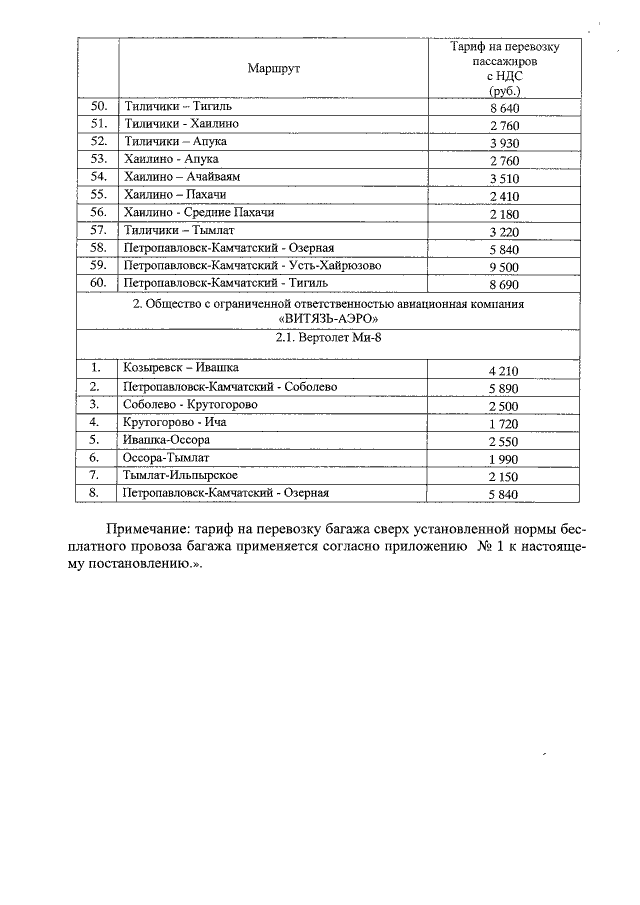 | | Маршрут | Тариф на перевозку пассажиров с НДС (руб.) |
|---|---|---|
| 50. | Тиличики – Тигиль | 8 640 |
| 51. | Тиличики - Хаилино | 2 760 |
| 52. | Тиличики – Апука | 3 930 |
| 53. | Хаилино - Апука | 2 760 |
| 54. | Хаилино – Ачайваям | 3 510 |
| 55. | Хаилино – Пахачи | 2 410 |
| 56. | Хаилино - Средние Пахачи | 2 180 |
| 57. | Тиличики – Тымлат | 3 220 |
| 58. | Петропавловск-Камчатский - Озерная | 5 840 |
| 59. | Петропавловск-Камчатский - Усть-Хайрюзово | 9 500 |
| 60. | Петропавловск-Камчатский - Тигиль | 8 690 |
| 2. Общество с ограниченной ответственностью авиационная компания «ВИТЯЗЬ-АЭРО» | | |
| 2.1. Вертолет Ми-8 | | |
| 1. | Козыревск – Ивашка | 4 210 |
| 2. | Петропавловск-Камчатский - Соболево | 5 890 |
| 3. | Соболево - Крутогорово | 2 500 |
| 4. | Крутогорово - Ича | 1 720 |
| 5. | Ивашка-Оссора | 2 550 |
| 6. | Оссора-Тымлат | 1 990 |
| 7. | Тымлат-Ильпырское | 2 150 |
| 8. | Петропавловск-Камчатский - Озерная | 5 840 |

Примечание: тариф на перевозку багажа сверх установленной нормы бесплатного провоза багажа применяется согласно приложению № 1 к настоящему постановлению.».